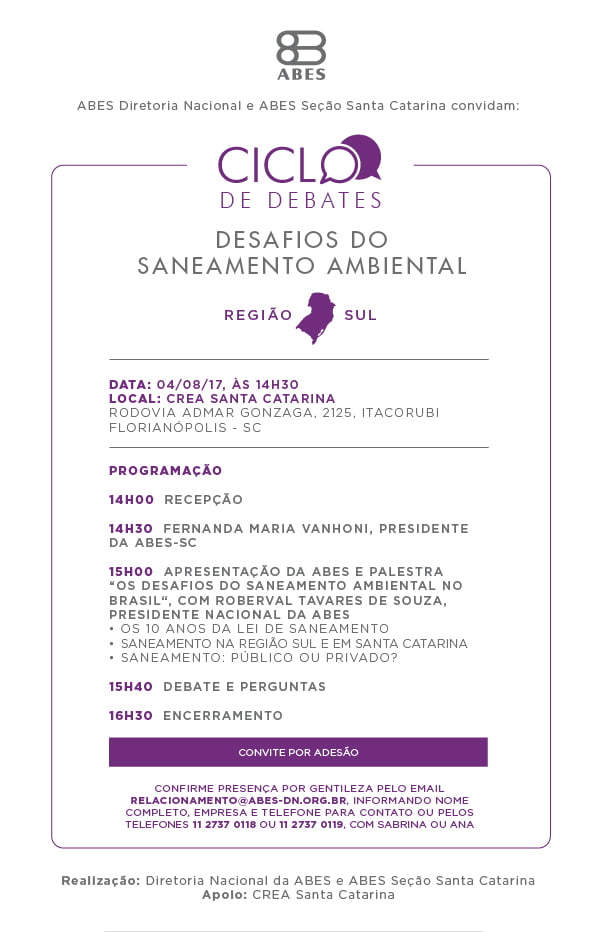 ABES

ABES Diretoria Nacional e ABES Seção Santa Catarina convidam:

CICLO
DE DEBATES

DESAFIOS DO
SANEAMENTO AMBIENTAL

REGIÃO SUL

DATA: 04/08/17, ÀS 14H30
LOCAL: CREA SANTA CATARINA
RODOVIA ADMAR GONZAGA, 2125, ITACORUBI
FLORIANÓPOLIS - SC

PROGRAMAÇÃO

14H00 RECEPÇÃO

14H30 FERNANDA MARIA VANHONI, PRESIDENTE DA ABES-SC

15H00 APRESENTAÇÃO DA ABES E PALESTRA "OS DESAFIOS DO SANEAMENTO AMBIENTAL NO BRASIL", COM ROBERVAL TAVARES DE SOUZA, PRESIDENTE NACIONAL DA ABES
• OS 10 ANOS DA LEI DE SANEAMENTO
• SANEAMENTO NA REGIÃO SUL E EM SANTA CATARINA
• SANEAMENTO: PÚBLICO OU PRIVADO?

15H40 DEBATE E PERGUNTAS

16H30 ENCERRAMENTO

CONVITE POR ADESÃO

CONFIRME PRESENÇA POR GENTILEZA PELO EMAIL RELACIONAMENTO@ABES-DN.ORG.BR, INFORMANDO NOME COMPLETO, EMPRESA E TELEFONE PARA CONTATO OU PELOS TELEFONES 11 2737 0118 OU 11 2737 0119, COM SABRINA OU ANA

Realização: Diretoria Nacional da ABES e ABES Seção Santa Catarina
Apoio: CREA Santa Catarina